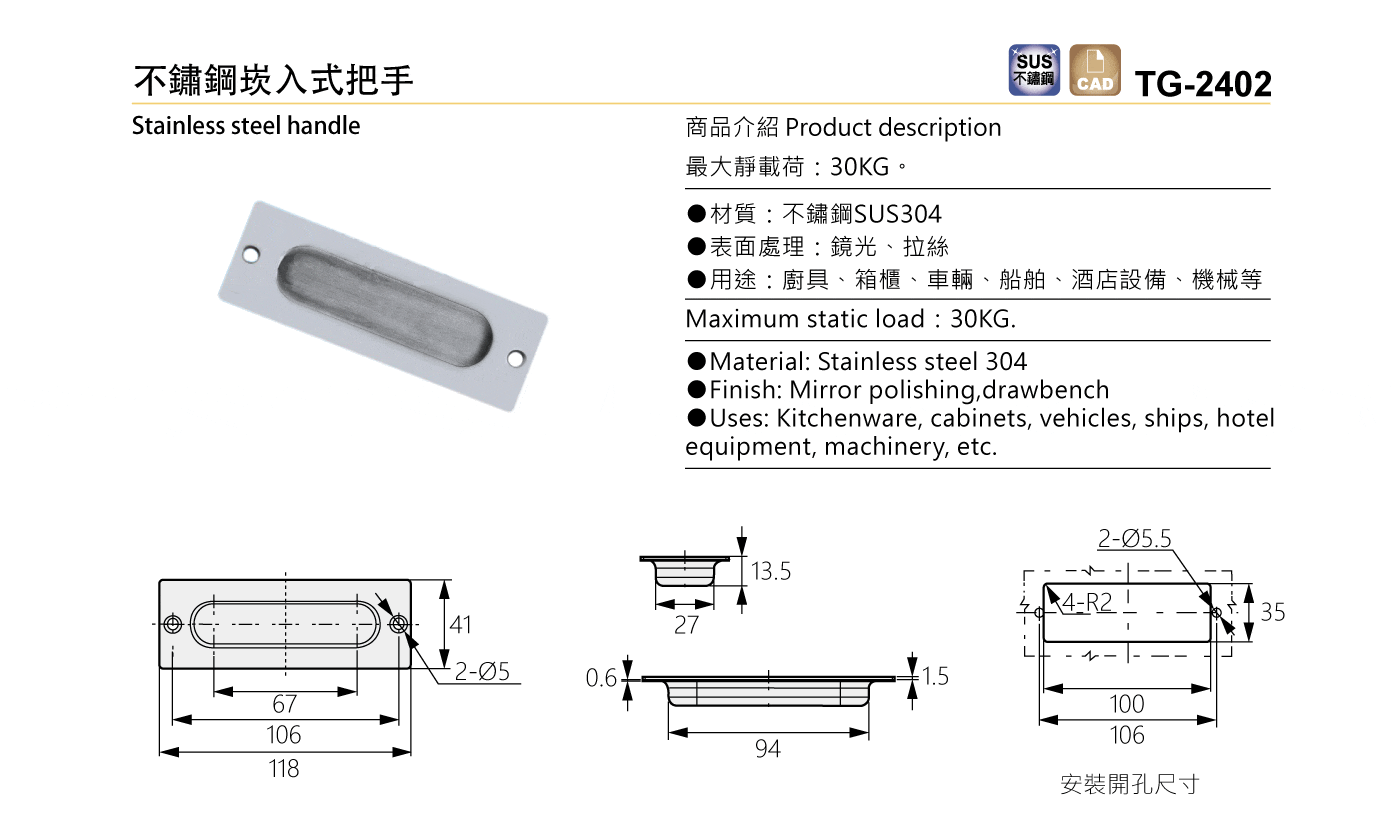 不鏽鋼崁入式把手

SUS 不鏽鋼 CAD TG-2402

Stainless steel handle

商品介紹 Product description

最大靜載荷：30KG。

●材質：不鏽鋼SUS304
●表面處理：鏡光、拉絲
●用途：廚具、箱櫃、車輛、船舶、酒店設備、機械等

Maximum static load：30KG.

●Material: Stainless steel 304
●Finish: Mirror polishing,drawbench
●Uses: Kitchenware, cabinets, vehicles, ships, hotel equipment, machinery, etc.

41
2-Ø5
67
106
118

13.5
27
0.6
1.5
94

2-Ø5.5
4-R2
35
100
106

安裝開孔尺寸